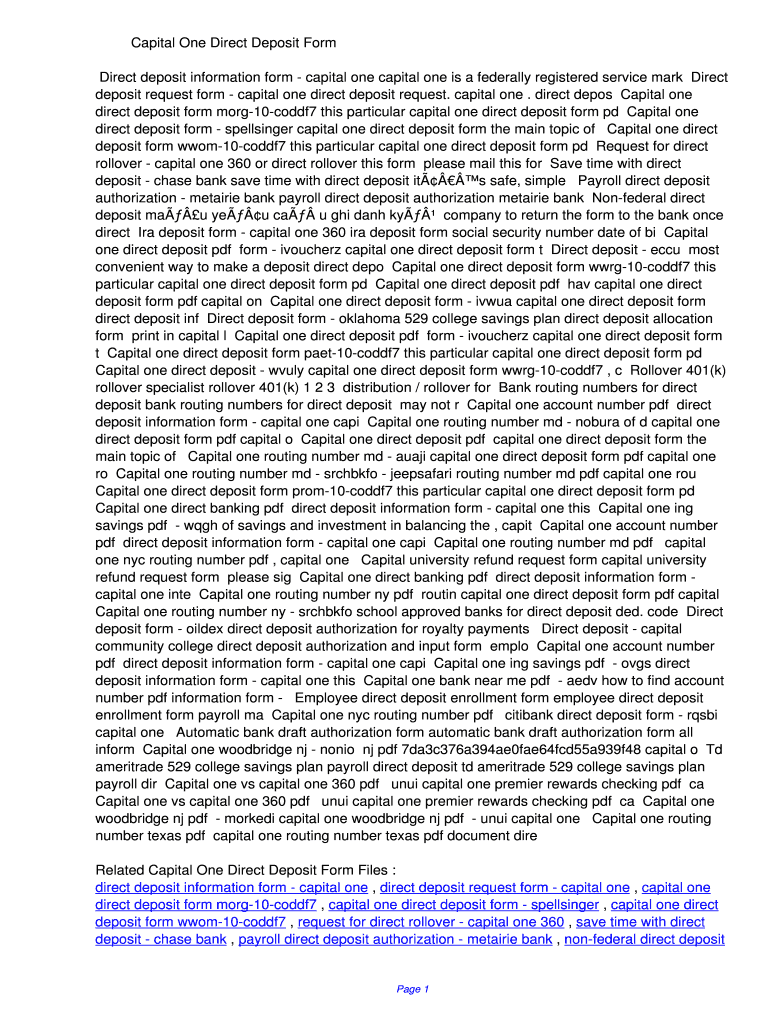 Capital One Direct Deposit Form

Direct deposit information form - capital one capital one is a federally registered service mark Direct deposit request form - capital one direct deposit request. capital one . direct depos Capital one direct deposit form morg-10-coddf7 this particular capital one direct deposit form pd Capital one direct deposit form - spellsinger capital one direct deposit form the main topic of Capital one direct deposit form wwom-10-coddf7 this particular capital one direct deposit form pd Request for direct rollover - capital one 360 or direct rollover this form please mail this for Save time with direct deposit - chase bank save time with direct deposit itÃ¢Â€Â™s safe, simple Payroll direct deposit authorization - metairie bank payroll direct deposit authorization metairie bank Non-federal direct deposit maÃƒÂ£u yeÃƒÂ¢u caÃƒÂ u ghi danh kyÃƒÂ¹ company to return the form to the bank once direct Ira deposit form - capital one 360 ira deposit form social security number date of bi Capital one direct deposit pdf form - ivoucherz capital one direct deposit form t Direct deposit - eccu most convenient way to make a deposit direct depo Capital one direct deposit form wwrg-10-coddf7 this particular capital one direct deposit form pd Capital one direct deposit pdf hav capital one direct deposit form pdf capital on Capital one direct deposit form - ivwua capital one direct deposit form direct deposit inf Direct deposit form - oklahoma 529 college savings plan direct deposit allocation form print in capital l Capital one direct deposit pdf form - ivoucherz capital one direct deposit form t Capital one direct deposit form paet-10-coddf7 this particular capital one direct deposit form pd Capital one direct deposit - wvuly capital one direct deposit form wwrg-10-coddf7 , c Rollover 401(k) rollover specialist rollover 401(k) 1 2 3 distribution / rollover for Bank routing numbers for direct deposit bank routing numbers for direct deposit may not r Capital one account number pdf direct deposit information form - capital one capi Capital one routing number md - nobura of d capital one direct deposit form pdf capital o Capital one direct deposit pdf capital one direct deposit form the main topic of Capital one routing number md - auaji capital one direct deposit form pdf capital one ro Capital one routing number md - srchbkfo - jeepsafari routing number md pdf capital one rou Capital one direct deposit form prom-10-coddf7 this particular capital one direct deposit form pd Capital one direct banking pdf direct deposit information form - capital one this Capital one ing savings pdf - wqgh of savings and investment in balancing the , capit Capital one account number pdf direct deposit information form - capital one capi Capital one routing number md pdf capital one nyc routing number pdf , capital one Capital university refund request form capital university refund request form please sig Capital one direct banking pdf direct deposit information form - capital one inte Capital one routing number ny pdf routin capital one direct deposit form pdf capital Capital one routing number ny - srchbkfo school approved banks for direct deposit ded. code Direct deposit form - oildex direct deposit authorization for royalty payments Direct deposit - capital community college direct deposit authorization and input form emplo Capital one account number pdf direct deposit information form - capital one capi Capital one ing savings pdf - ovgs direct deposit information form - capital one this Capital one bank near me pdf - aedv how to find account number pdf information form - Employee direct deposit enrollment form employee direct deposit enrollment form payroll ma Capital one nyc routing number pdf citibank direct deposit form - rqsbi capital one Automatic bank draft authorization form automatic bank draft authorization form all inform Capital one woodbridge nj - nonio nj pdf 7da3c376a394ae0fae64fcd55a939f48 capital o Td ameritrade 529 college savings plan payroll direct deposit td ameritrade 529 college savings plan payroll dir Capital one vs capital one 360 pdf unui capital one premier rewards checking pdf ca Capital one vs capital one 360 pdf unui capital one premier rewards checking pdf ca Capital one woodbridge nj pdf - morkedi capital one woodbridge nj pdf - unui capital one Capital one routing number texas pdf capital one routing number texas pdf document dire

Related Capital One Direct Deposit Form Files :
direct deposit information form - capital one , direct deposit request form - capital one , capital one direct deposit form morg-10-coddf7 , capital one direct deposit form - spellsinger , capital one direct deposit form wwom-10-coddf7 , request for direct rollover - capital one 360 , save time with direct deposit - chase bank , payroll direct deposit authorization - metairie bank , non-federal direct deposit

Page 1